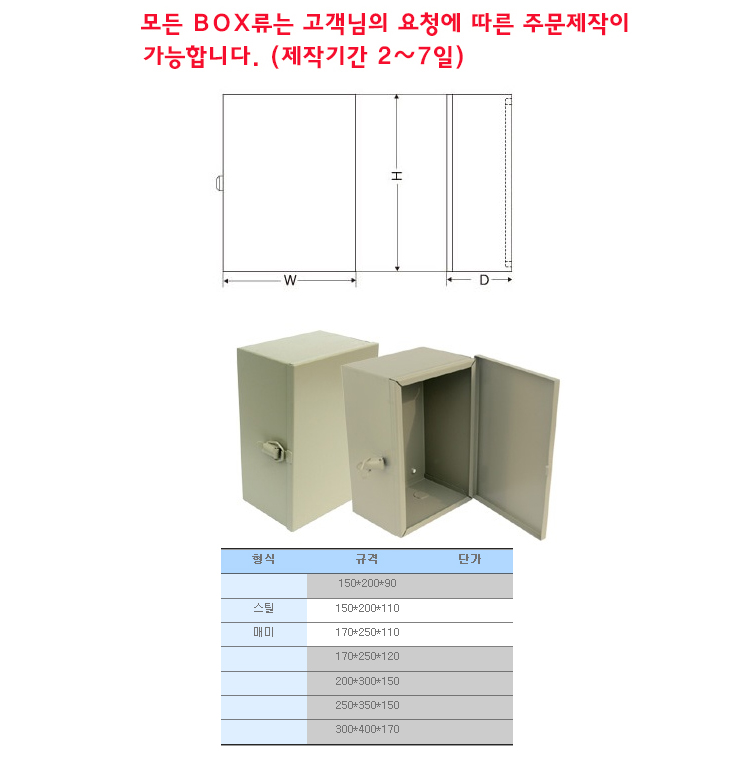 모든 BOX류는 고객님의 요청에 따른 주문제작이 가능합니다. (제작기간 2~7일)

H
W
D

| 형식 | 규격 | 단가 |
|---|---|---|
| | 150*200*90 | |
| 스틸 | 150*200*110 | |
| 매미 | 170*250*110 | |
| | 170*250*120 | |
| | 200*300*150 | |
| | 250*350*150 | |
| | 300*400*170 | |